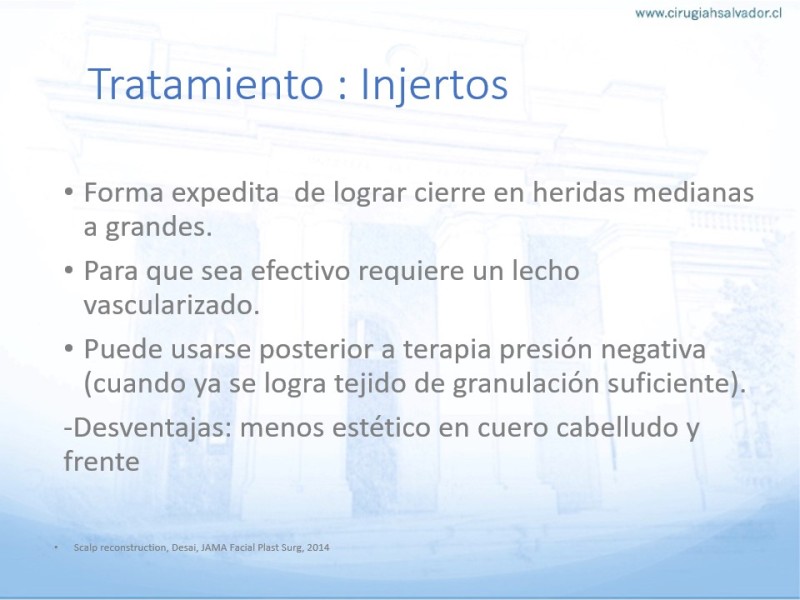 www.cirugiahsalvador.cl

Tratamiento : Injertos

• Forma expedita de lograr cierre en heridas medianas a grandes.

• Para que sea efectivo requiere un lecho vascularizado.

• Puede usarse posterior a terapia presión negativa (cuando ya se logra tejido de granulación suficiente).

-Desventajas: menos estético en cuero cabelludo y frente

• Scalp reconstruction, Desai, JAMA Facial Plast Surg, 2014